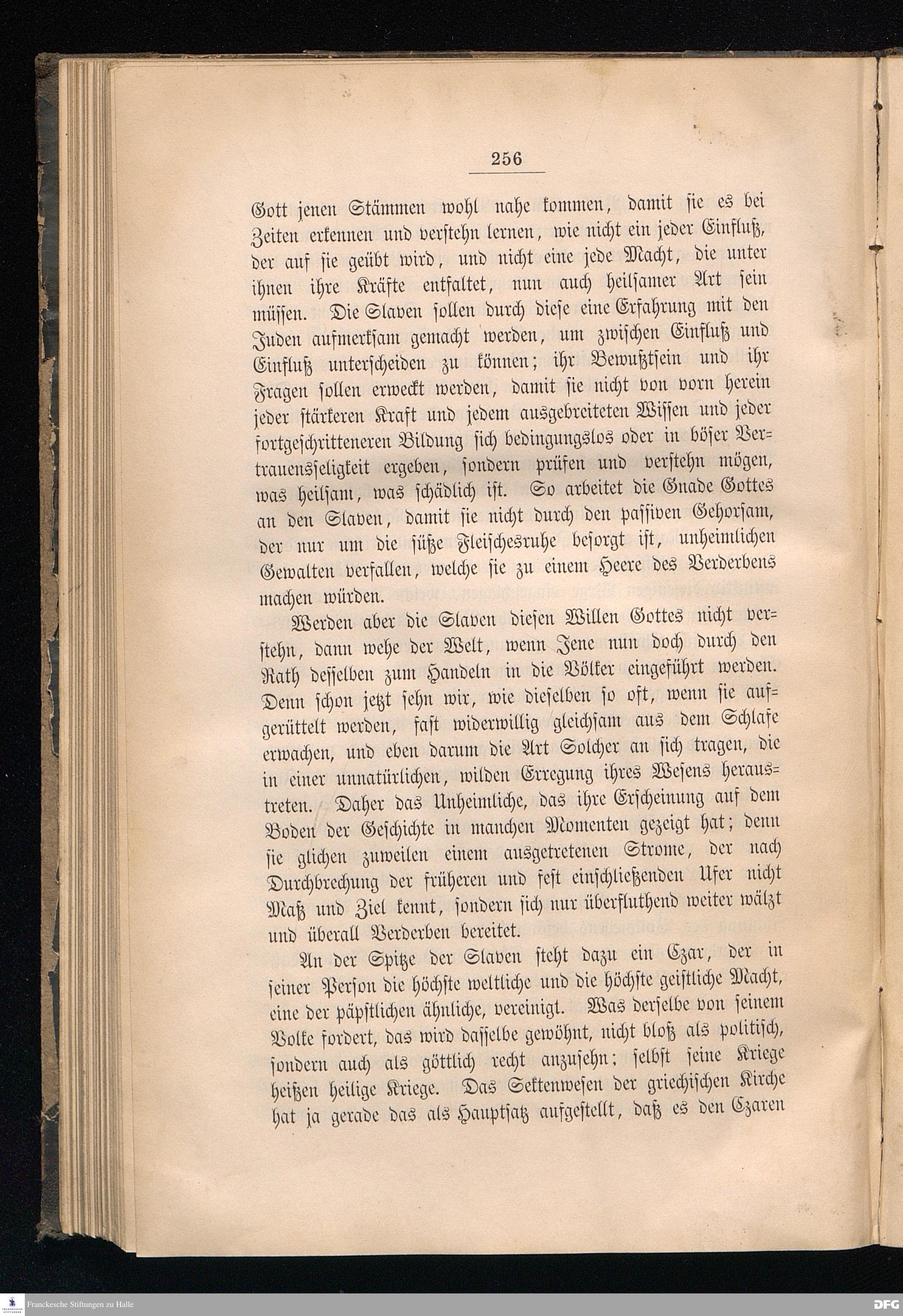 256

Gott jenen Stämmen wohl nahe kommen, damit sie es bei Zeiten erkennen und verstehn lernen, wie nicht ein jeder Einfluß, der auf sie geübt wird, und nicht eine jede Macht, die unter ihnen ihre Kräfte entfaltet, nun auch heilsamer Art sein müssen. Die Slaven sollen durch diese eine Erfahrung mit den Juden aufmerksam gemacht werden, um zwischen Einfluß und Einfluß unterscheiden zu können; ihr Bewußtsein und ihr Fragen sollen erweckt werden, damit sie nicht von vorn herein jeder stärkeren Kraft und jedem ausgebreiteten Wissen und jeder fortgeschritteneren Bildung sich bedingungslos oder in böser Vertrauensseligkeit ergeben, sondern prüfen und verstehn mögen, was heilsam, was schädlich ist. So arbeitet die Gnade Gottes an den Slaven, damit sie nicht durch den passiven Gehorsam, der nur um die süße Fleischesruhe besorgt ist, unheimlichen Gewalten verfallen, welche sie zu einem Heere des Verderbens machen würden.

Werden aber die Slaven diesen Willen Gottes nicht verstehn, dann wehe der Welt, wenn Jene nun doch durch den Rath desselben zum Handeln in die Völker eingeführt werden. Denn schon jetzt sehn wir, wie dieselben so oft, wenn sie aufgerüttelt werden, fast widerwillig gleichsam aus dem Schlafe erwachen, und eben darum die Art Solcher an sich tragen, die in einer unnatürlichen, wilden Erregung ihres Wesens heraustreten. Daher das Unheimliche, das ihre Erscheinung auf dem Boden der Geschichte in manchen Momenten gezeigt hat; denn sie glichen zuweilen einem ausgetretenen Strome, der nach Durchbrechung der früheren und fest einschließenden Ufer nicht Maß und Ziel kennt, sondern sich nur überfluthend weiter wälzt und überall Verderben bereitet.

An der Spitze der Slaven steht dazu ein Czar, der in seiner Person die höchste weltliche und die höchste geistliche Macht, eine der päpstlichen ähnliche, vereinigt. Was derselbe von seinem Volke fordert, das wird dasselbe gewöhnt, nicht bloß als politisch, sondern auch als göttlich recht anzusehn; selbst seine Kriege heißen heilige Kriege. Das Sektenwesen der griechischen Kirche hat ja gerade das als Hauptsatz aufgestellt, daß es den Czaren

Franckesche Stiftungen zu Halle

DFG